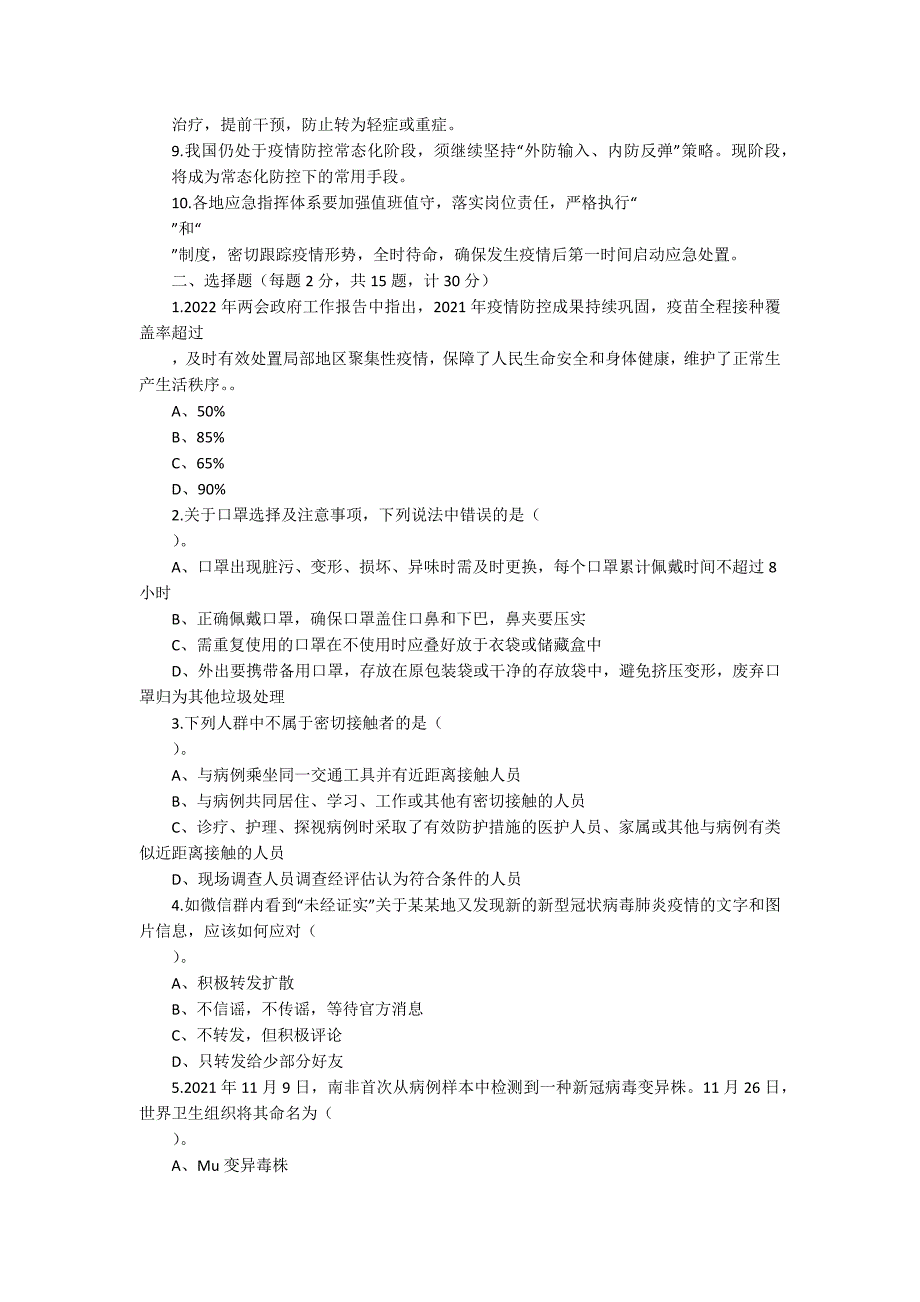 治疗，提前干预，防止转为轻症或重症。

9.我国仍处于疫情防控常态化阶段，须继续坚持“外防输入、内防反弹”策略。现阶段，将成为常态化防控下的常用手段。

10.各地应急指挥体系要加强值班值守，落实岗位责任，严格执行“

”和“

”制度，密切跟踪疫情形势，全时待命，确保发生疫情后第一时间启动应急处置。

二、选择题（每题 2 分，共 15 题，计 30 分）

1.2022 年两会政府工作报告中指出，2021 年疫情防控成果持续巩固，疫苗全程接种覆盖率超过

，及时有效处置局部地区聚集性疫情，保障了人民生命安全和身体健康，维护了正常生产生活秩序。。

A、50%

B、85%

C、65%

D、90%

2.关于口罩选择及注意事项，下列说法中错误的是（

）。

A、口罩出现脏污、变形、损坏、异味时需及时更换，每个口罩累计佩戴时间不超过 8 小时

B、正确佩戴口罩，确保口罩盖住口鼻和下巴，鼻夹要压实

C、需重复使用的口罩在不使用时应叠好放于衣袋或储藏盒中

D、外出要携带备用口罩，存放在原包装袋或干净的存放袋中，避免挤压变形，废弃口罩归为其他垃圾处理

3.下列人群中不属于密切接触者的是（

）。

A、与病例乘坐同一交通工具并有近距离接触人员

B、与病例共同居住、学习、工作或其他有密切接触的人员

C、诊疗、护理、探视病例时采取了有效防护措施的医护人员、家属或其他与病例有类似近距离接触的人员

D、现场调查人员调查经评估认为符合条件的人员

4.如微信群内看到“未经证实”关于某某地又发现新的新型冠状病毒肺炎疫情的文字和图片信息，应该如何应对（

）。

A、积极转发扩散

B、不信谣，不传谣，等待官方消息

C、不转发，但积极评论

D、只转发给少部分好友

5.2021 年 11 月 9 日，南非首次从病例样本中检测到一种新冠病毒变异株。11 月 26 日，世界卫生组织将其命名为（

）。

A、Mu 变异毒株